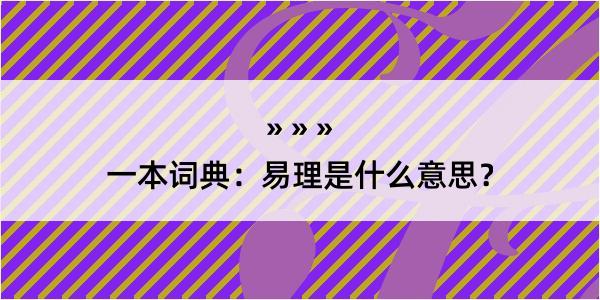 » » »

一本词典：易理是什么意思？